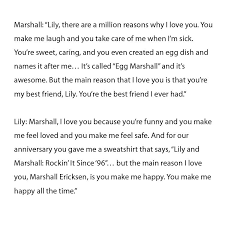 Marshall: "Lily, there are a million reasons why I love you. You make me laugh and you take care of me when I'm sick. You're sweet, caring, and you even created an egg dish and names it after me… It's called "Egg Marshall" and it's awesome. But the main reason that I love you is that you're my best friend, Lily. You're the best friend I ever had."

Lily: Marshall, I love you because you're funny and you make me feel loved and you make me feel safe. And for our anniversary you gave me a sweatshirt that says, "Lily and Marshall: Rockin' It Since '96"… but the main reason I love you, Marshall Ericksen, is you make me happy. You make me happy all the time."